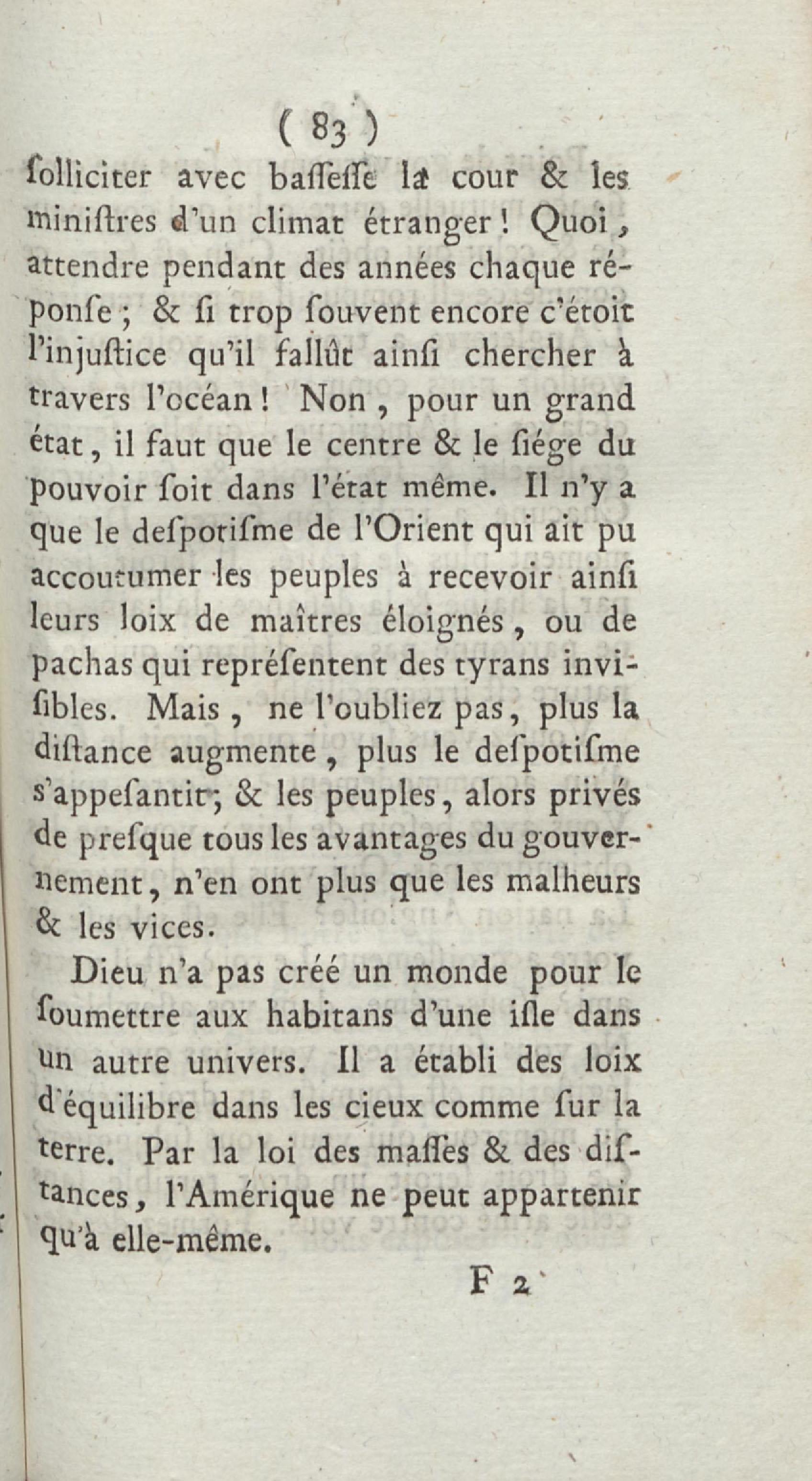 ( 83 )

ſolliciter avec baſſeſſe la cour & les miniſtres d'un climat étranger ! Quoi, attendre pendant des années chaque réponſe ; & ſi trop ſouvent encore c'étoit l'injuſtice qu'il fallût ainſi chercher à travers l'océan ! Non, pour un grand état, il faut que le centre & le ſiége du pouvoir ſoit dans l'état même. Il n'y a que le deſpotiſme de l'Orient qui ait pu accoutumer les peuples à recevoir ainſi leurs loix de maîtres éloignés, ou de pachas qui repréſentent des tyrans inviſibles. Mais, ne l'oubliez pas, plus la diſtance augmente, plus le deſpotiſme s'appeſantit ; & les peuples, alors privés de preſque tous les avantages du gouvernement, n'en ont plus que les malheurs & les vices.

Dieu n'a pas créé un monde pour le ſoumettre aux habitans d'une iſle dans un autre univers. Il a établi des loix d'équilibre dans les cieux comme ſur la terre. Par la loi des maſſes & des diſtances, l'Amérique ne peut appartenir qu'à elle-même.

F 2